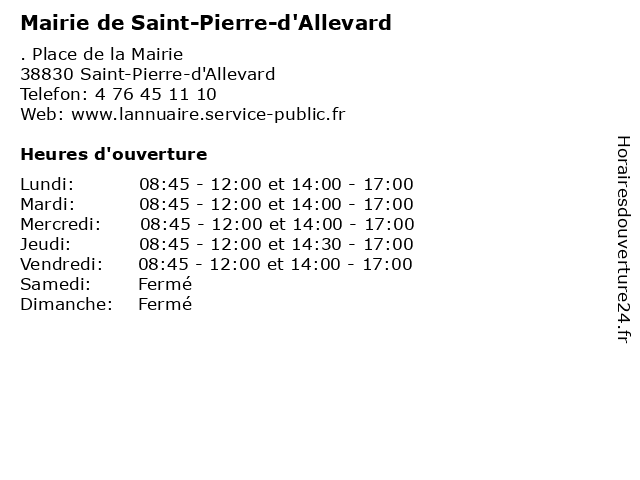 Mairie de Saint-Pierre-d'Allevard

. Place de la Mairie
38830 Saint-Pierre-d'Allevard
Telefon: 4 76 45 11 10
Web: www.lannuaire.service-public.fr

Heures d'ouverture

Lundi: 08:45 - 12:00 et 14:00 - 17:00
Mardi: 08:45 - 12:00 et 14:00 - 17:00
Mercredi: 08:45 - 12:00 et 14:00 - 17:00
Jeudi: 08:45 - 12:00 et 14:30 - 17:00
Vendredi: 08:45 - 12:00 et 14:00 - 17:00
Samedi: Fermé
Dimanche: Fermé

Horairesdouverture24.fr